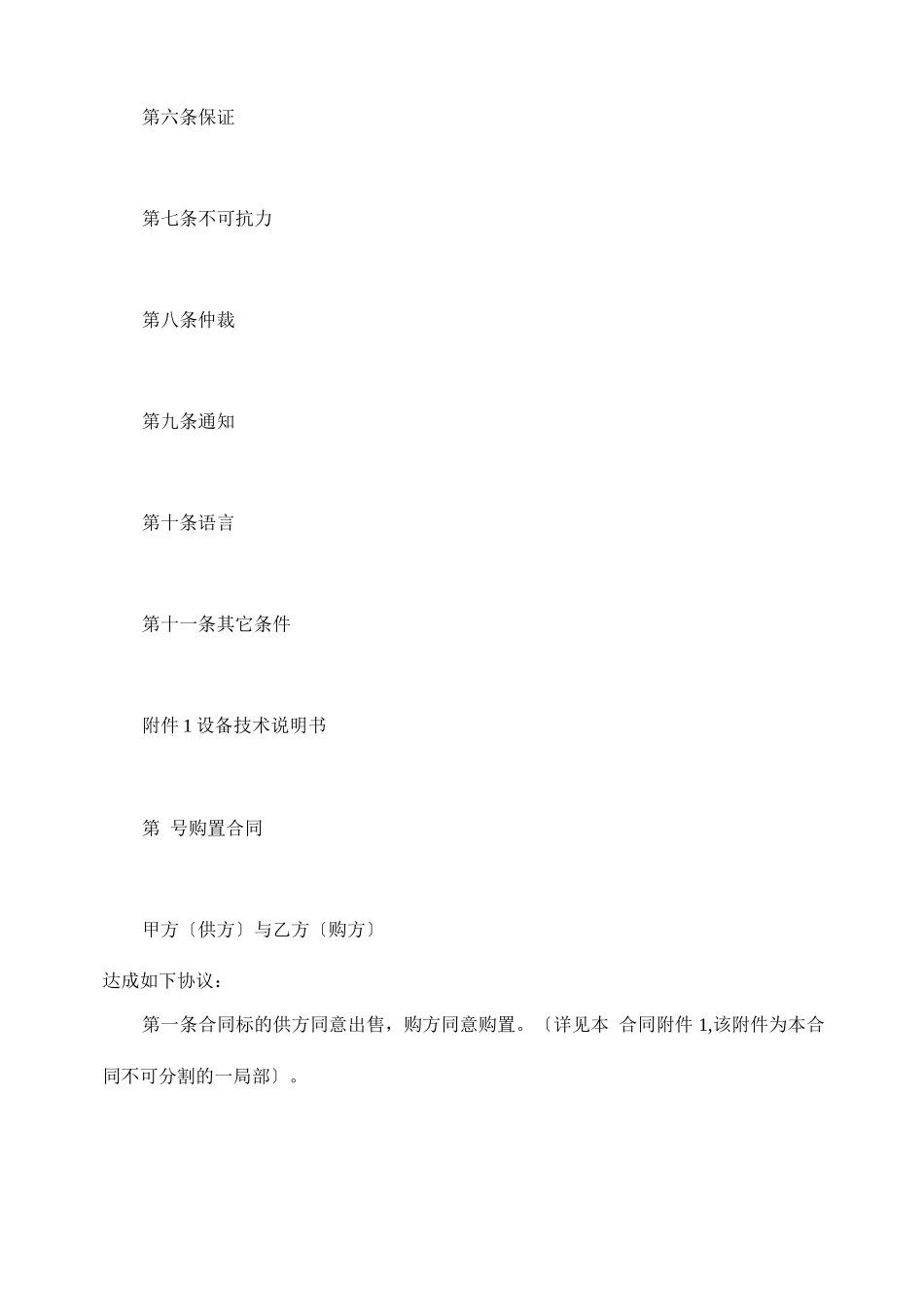 第六条保证

第七条不可抗力

第八条仲裁

第九条通知

第十条语言

第十一条其它条件

附件 1 设备技术说明书

第 号购置合同

甲方〔供方〕与乙方〔购方〕

达成如下协议：

第一条合同标的供方同意出售，购方同意购置。〔详见本 合同附件 1,该附件为本合同不可分割的一局部〕。